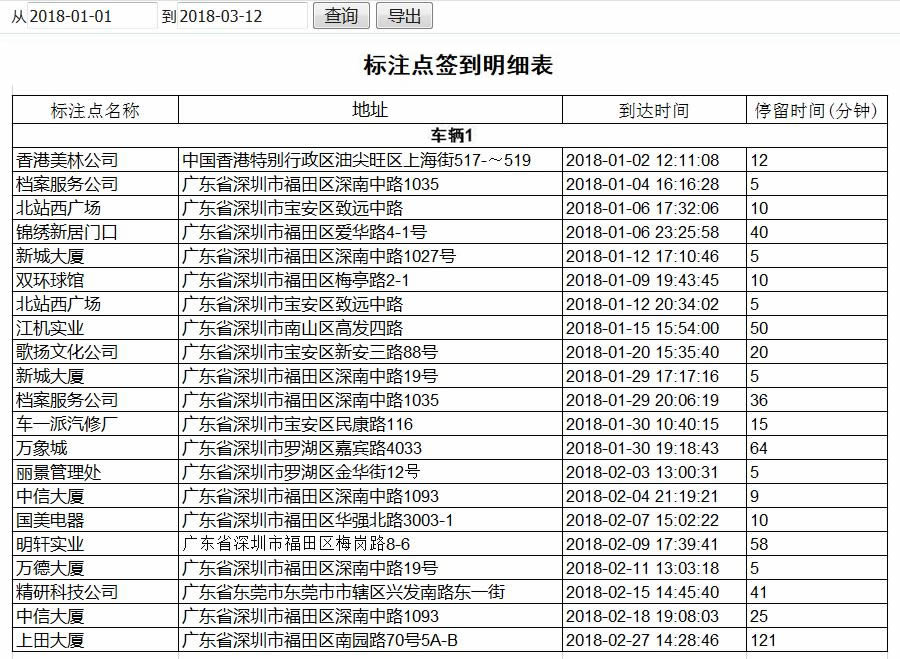 从 2018-01-01 到 2018-03-12 查询 导出

标注点签到明细表

| 标注点名称 | 地址 | 到达时间 | 停留时间(分钟) |
|---|---|---|---|
| 车辆1 | | | |
| 香港美林公司 | 中国香港特别行政区油尖旺区上海街517-～519 | 2018-01-02 12:11:08 | 12 |
| 档案服务公司 | 广东省深圳市福田区深南中路1035 | 2018-01-04 16:16:28 | 5 |
| 北站西广场 | 广东省深圳市宝安区致远中路 | 2018-01-06 17:32:06 | 10 |
| 锦绣新居门口 | 广东省深圳市福田区爱华路4-1号 | 2018-01-06 23:25:58 | 40 |
| 新城大厦 | 广东省深圳市福田区深南中路1027号 | 2018-01-12 17:10:46 | 5 |
| 双环球馆 | 广东省深圳市福田区梅亭路2-1 | 2018-01-09 19:43:45 | 10 |
| 北站西广场 | 广东省深圳市宝安区致远中路 | 2018-01-12 20:34:02 | 5 |
| 江机实业 | 广东省深圳市南山区高发四路 | 2018-01-15 15:54:00 | 50 |
| 歌扬文化公司 | 广东省深圳市宝安区新安三路88号 | 2018-01-20 15:35:40 | 20 |
| 新城大厦 | 广东省深圳市福田区深南中路19号 | 2018-01-29 17:17:16 | 5 |
| 档案服务公司 | 广东省深圳市福田区深南中路1035 | 2018-01-29 20:06:19 | 36 |
| 车一派汽修厂 | 广东省深圳市宝安区民康路116 | 2018-01-30 10:40:15 | 15 |
| 万象城 | 广东省深圳市罗湖区嘉宾路4033 | 2018-01-30 19:18:43 | 64 |
| 丽景管理处 | 广东省深圳市罗湖区金华街12号 | 2018-02-03 13:00:31 | 5 |
| 中信大厦 | 广东省深圳市福田区深南中路1093 | 2018-02-04 21:19:21 | 9 |
| 国美电器 | 广东省深圳市福田区华强北路3003-1 | 2018-02-07 15:02:22 | 10 |
| 明轩实业 | 广东省深圳市福田区梅岗路8-6 | 2018-02-09 17:39:41 | 58 |
| 万德大厦 | 广东省深圳市福田区深南中路19号 | 2018-02-11 13:03:18 | 5 |
| 精研科技公司 | 广东省东莞市东莞市市辖区兴发南路东一街 | 2018-02-15 14:45:40 | 41 |
| 中信大厦 | 广东省深圳市福田区深南中路1093 | 2018-02-18 19:08:03 | 25 |
| 上田大厦 | 广东省深圳市福田区南园路70号5A-B | 2018-02-27 14:28:46 | 121 |